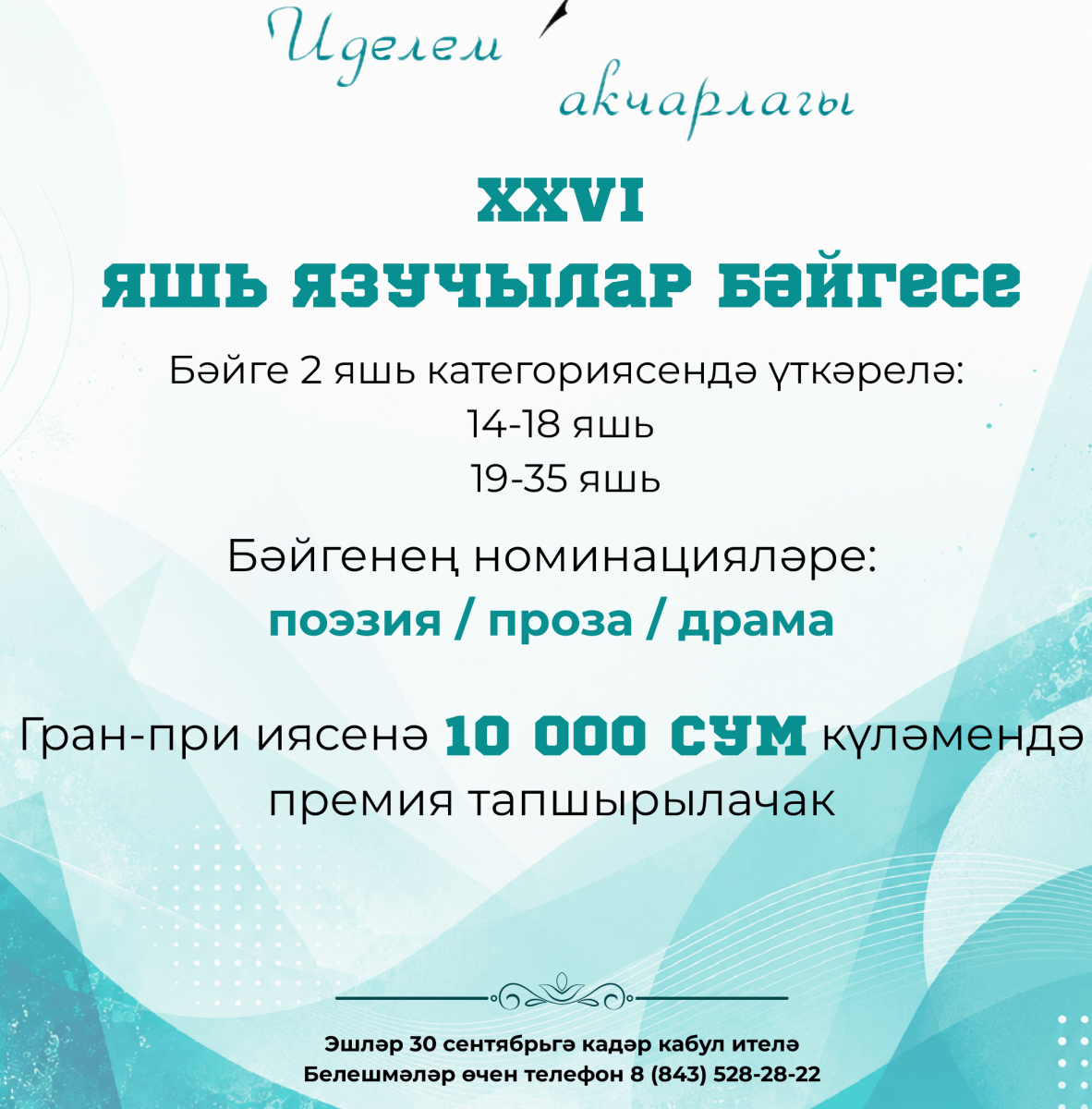 Иделем
акчарлагы

XXVI
ЯШЬ ЯЗУЧЫЛАР БӘЙГЕСЕ

Бәйге 2 яшь категориясендә үткәрелә:
14-18 яшь
19-35 яшь

Бәйгенең номинацияләре:
поэзия / проза / драма

Гран-при иясенә 10 000 СУМ күләмендә премия тапшырылачак

Эшләр 30 сентябрьгә кадәр кабул ителә
Белешмәләр өчен телефон 8 (843) 528-28-22